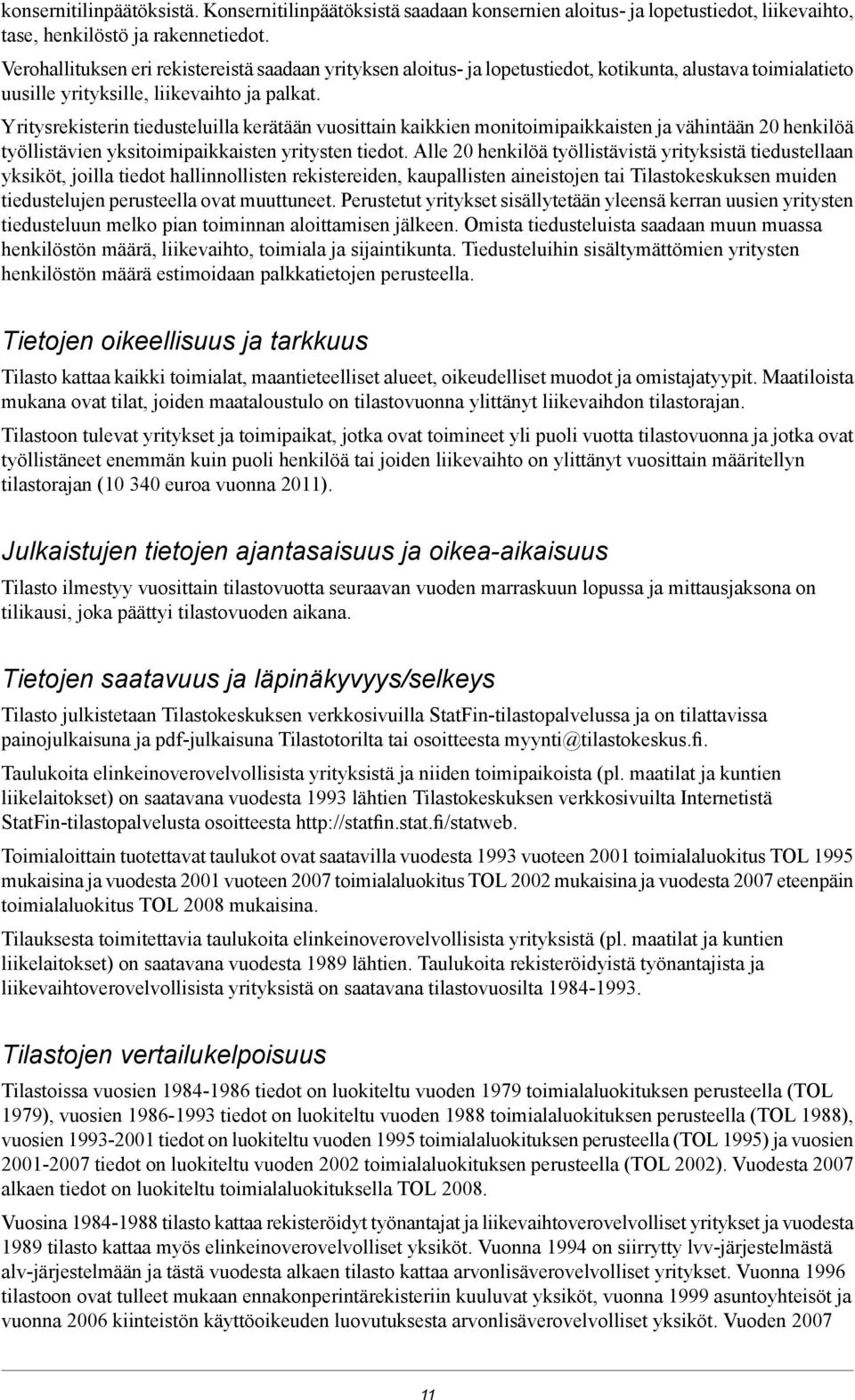 konsernitilinpäätöksistä. Konsernitilinpäätöksistä saadaan konsernien aloitus- ja lopetustiedot, liikevaihto, tase, henkilöstö ja rakennetiedot.

Verohallituksen eri rekistereistä saadaan yrityksen aloitus- ja lopetustiedot, kotikunta, alustava toimialatieto uusille yrityksille, liikevaihto ja palkat.

Yritysrekisterin tiedusteluilla kerätään vuosittain kaikkien monitoimipaikkaisten ja vähintään 20 henkilöä työllistävien yksitoimipaikkaisten yritysten tiedot. Alle 20 henkilöä työllistävistä yrityksistä tiedustellaan yksiköt, joilla tiedot hallinnollisten rekistereiden, kaupallisten aineistojen tai Tilastokeskuksen muiden tiedustelujen perusteella ovat muuttuneet. Perustetut yritykset sisällytetään yleensä kerran uusien yritysten tiedusteluun melko pian toiminnan aloittamisen jälkeen. Omista tiedusteluista saadaan muun muassa henkilöstön määrä, liikevaihto, toimiala ja sijaintikunta. Tiedusteluihin sisältymättömien yritysten henkilöstön määrä estimoidaan palkkatietojen perusteella.

Tietojen oikeellisuus ja tarkkuus

Tilasto kattaa kaikki toimialat, maantieteelliset alueet, oikeudelliset muodot ja omistajatyypit. Maatiloista mukana ovat tilat, joiden maataloustulo on tilastovuonna ylittänyt liikevaihdon tilastorajan.

Tilastoon tulevat yritykset ja toimipaikat, jotka ovat toimineet yli puoli vuotta tilastovuonna ja jotka ovat työllistäneet enemmän kuin puoli henkilöä tai joiden liikevaihto on ylittänyt vuosittain määritellyn tilastorajan (10 340 euroa vuonna 2011).

Julkaistujen tietojen ajantasaisuus ja oikea-aikaisuus

Tilasto ilmestyy vuosittain tilastovuotta seuraavan vuoden marraskuun lopussa ja mittausjaksona on tilikausi, joka päättyi tilastovuoden aikana.

Tietojen saatavuus ja läpinäkyvyys/selkeys

Tilasto julkistetaan Tilastokeskuksen verkkosivuilla StatFin-tilastopalvelussa ja on tilattavissa painojulkaisuna ja pdf-julkaisuna Tilastotorilta tai osoitteesta myynti@tilastokeskus.fi.

Taulukoita elinkeinoverovelvollisista yrityksistä ja niiden toimipaikoista (pl. maatilat ja kuntien liikelaitokset) on saatavana vuodesta 1993 lähtien Tilastokeskuksen verkkosivuilta Internetistä StatFin-tilastopalvelusta osoitteesta http://statfin.stat.fi/statweb.

Toimialoittain tuotettavat taulukot ovat saatavilla vuodesta 1993 vuoteen 2001 toimialaluokitus TOL 1995 mukaisina ja vuodesta 2001 vuoteen 2007 toimialaluokitus TOL 2002 mukaisina ja vuodesta 2007 eteenpäin toimialaluokitus TOL 2008 mukaisina.

Tilauksesta toimitettavia taulukoita elinkeinoverovelvollisista yrityksistä (pl. maatilat ja kuntien liikelaitokset) on saatavana vuodesta 1989 lähtien. Taulukoita rekisteröidyistä työnantajista ja liikevaihtoverovelvollisista yrityksistä on saatavana tilastovuosilta 1984-1993.

Tilastojen vertailukelpoisuus

Tilastoissa vuosien 1984-1986 tiedot on luokiteltu vuoden 1979 toimialaluokituksen perusteella (TOL 1979), vuosien 1986-1993 tiedot on luokiteltu vuoden 1988 toimialaluokituksen perusteella (TOL 1988), vuosien 1993-2001 tiedot on luokiteltu vuoden 1995 toimialaluokituksen perusteella (TOL 1995) ja vuosien 2001-2007 tiedot on luokiteltu vuoden 2002 toimialaluokituksen perusteella (TOL 2002). Vuodesta 2007 alkaen tiedot on luokiteltu toimialaluokituksella TOL 2008.

Vuosina 1984-1988 tilasto kattaa rekisteröidyt työnantajat ja liikevaihtoverovelvolliset yritykset ja vuodesta 1989 tilasto kattaa myös elinkeinoverovelvolliset yksiköt. Vuonna 1994 on siirrytty lvv-järjestelmästä alv-järjestelmään ja tästä vuodesta alkaen tilasto kattaa arvonlisäverovelvolliset yritykset. Vuonna 1996 tilastoon ovat tulleet mukaan ennakonperintärekisteriin kuuluvat yksiköt, vuonna 1999 asuntoyhteisöt ja vuonna 2006 kiinteistön käyttöoikeuden luovutuksesta arvonlisäverovelvolliset yksiköt. Vuoden 2007

11